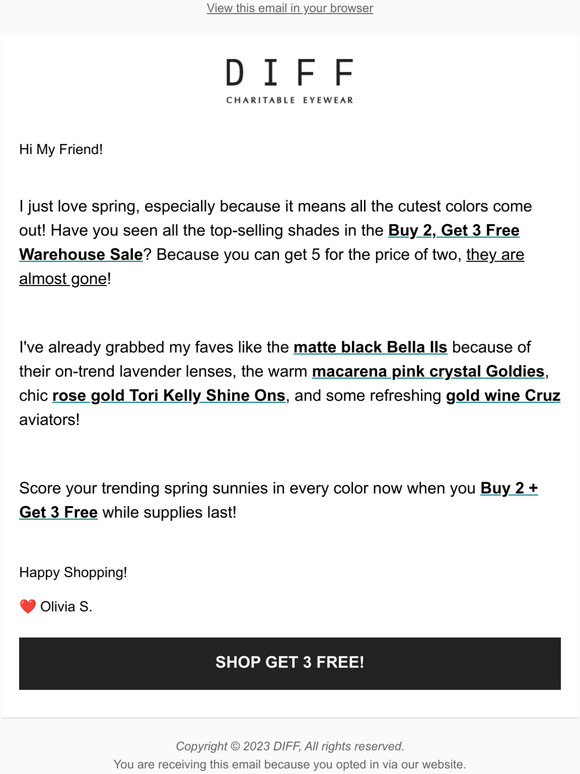 View this email in your browser

DIFF
CHARITABLE EYEWEAR

Hi My Friend!

I just love spring, especially because it means all the cutest colors come out! Have you seen all the top-selling shades in the Buy 2, Get 3 Free Warehouse Sale? Because you can get 5 for the price of two, they are almost gone!

I've already grabbed my faves like the matte black Bella IIs because of their on-trend lavender lenses, the warm macarena pink crystal Goldies, chic rose gold Tori Kelly Shine Ons, and some refreshing gold wine Cruz aviators!

Score your trending spring sunnies in every color now when you Buy 2 + Get 3 Free while supplies last!

Happy Shopping!

❤️ Olivia S.

SHOP GET 3 FREE!

Copyright © 2023 DIFF, All rights reserved.
You are receiving this email because you opted in via our website.